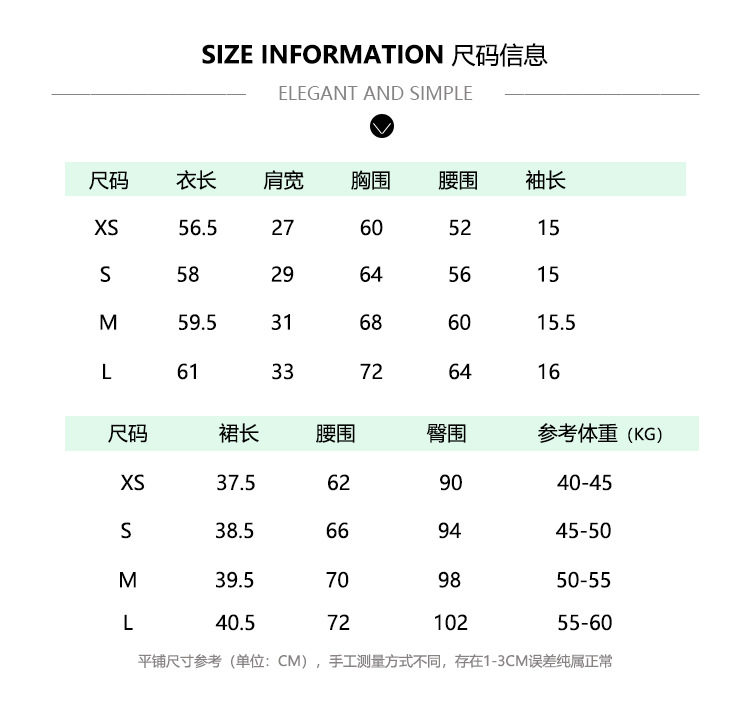 SIZE INFORMATION 尺码信息

ELEGANT AND SIMPLE

| 尺码 | 衣长 | 肩宽 | 胸围 | 腰围 | 袖长 |
|---|---|---|---|---|---|
| XS | 56.5 | 27 | 60 | 52 | 15 |
| S | 58 | 29 | 64 | 56 | 15 |
| M | 59.5 | 31 | 68 | 60 | 15.5 |
| L | 61 | 33 | 72 | 64 | 16 |

| 尺码 | 裙长 | 腰围 | 臀围 | 参考体重（KG） |
|---|---|---|---|---|
| XS | 37.5 | 62 | 90 | 40-45 |
| S | 38.5 | 66 | 94 | 45-50 |
| M | 39.5 | 70 | 98 | 50-55 |
| L | 40.5 | 72 | 102 | 55-60 |

平铺尺寸参考（单位：CM），手工测量方式不同，存在1-3CM误差纯属正常